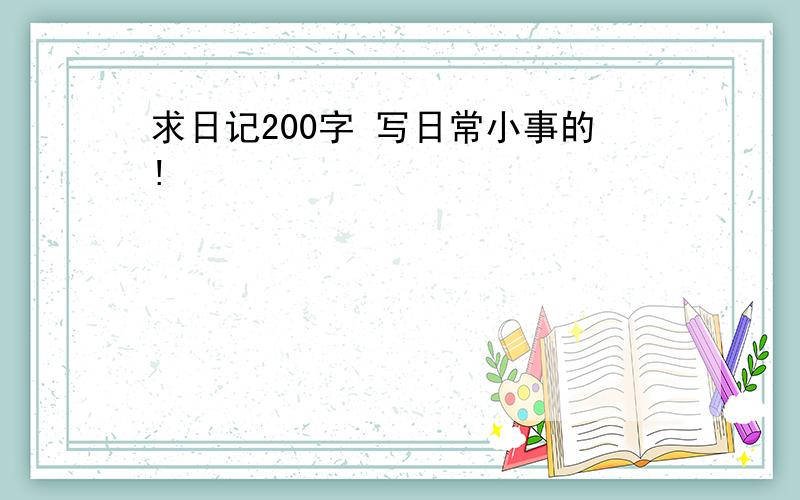 求日记200字 写日常小事的!